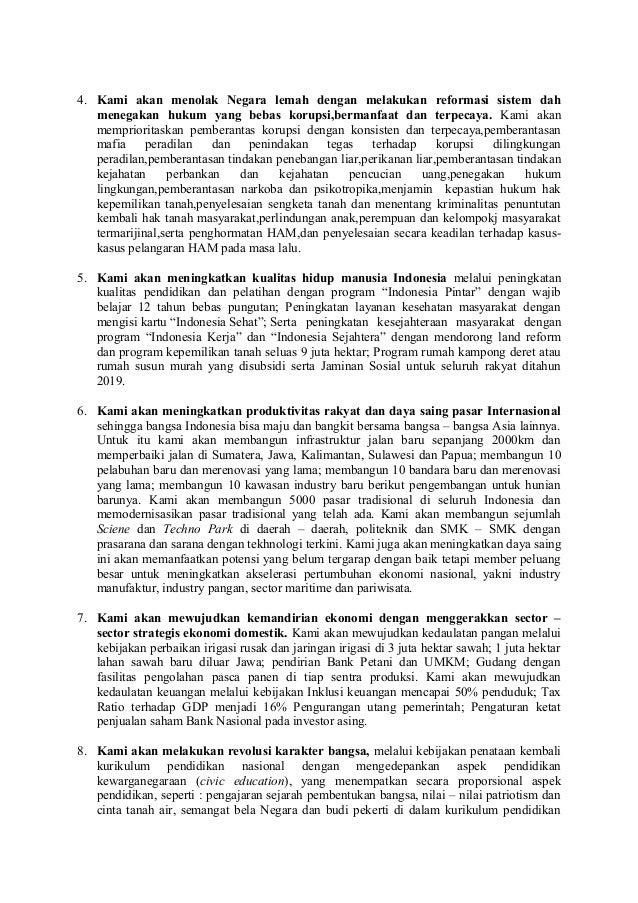 4. Kami akan menolak Negara lemah dengan melakukan reformasi sistem dah menegakan hukum yang bebas korupsi,bermanfaat dan terpecaya. Kami akan memprioritaskan pemberantas korupsi dengan konsisten dan terpecaya,pemberantasan mafia peradilan dan penindakan tegas terhadap korupsi dilingkungan peradilan,pemberantasan tindakan penebangan liar,perikanan liar,pemberantasan tindakan kejahatan perbankan dan kejahatan pencucian uang,penegakan hukum lingkungan,pemberantasan narkoba dan psikotropika,menjamin kepastian hukum hak kepemilikan tanah,penyelesaian sengketa tanah dan menentang kriminalitas penuntutan kembali hak tanah masyarakat,perlindungan anak,perempuan dan kelompokj masyarakat termarijinal,serta penghormatan HAM,dan penyelesaian secara keadilan terhadap kasus-kasus pelangaran HAM pada masa lalu.

5. Kami akan meningkatkan kualitas hidup manusia Indonesia melalui peningkatan kualitas pendidikan dan pelatihan dengan program “Indonesia Pintar” dengan wajib belajar 12 tahun bebas pungutan; Peningkatan layanan kesehatan masyarakat dengan mengisi kartu “Indonesia Sehat”; Serta peningkatan kesejahteraan masyarakat dengan program “Indonesia Kerja” dan “Indonesia Sejahtera” dengan mendorong land reform dan program kepemilikan tanah seluas 9 juta hektar; Program rumah kampong deret atau rumah susun murah yang disubsidi serta Jaminan Sosial untuk seluruh rakyat ditahun 2019.

6. Kami akan meningkatkan produktivitas rakyat dan daya saing pasar Internasional sehingga bangsa Indonesia bisa maju dan bangkit bersama bangsa – bangsa Asia lainnya. Untuk itu kami akan membangun infrastruktur jalan baru sepanjang 2000km dan memperbaiki jalan di Sumatera, Jawa, Kalimantan, Sulawesi dan Papua; membangun 10 pelabuhan baru dan merenovasi yang lama; membangun 10 bandara baru dan merenovasi yang lama; membangun 10 kawasan industry baru berikut pengembangan untuk hunian barunya. Kami akan membangun 5000 pasar tradisional di seluruh Indonesia dan memodernisasikan pasar tradisional yang telah ada. Kami akan membangun sejumlah Sciene dan Techno Park di daerah – daerah, politeknik dan SMK – SMK dengan prasarana dan sarana dengan tekhnologi terkini. Kami juga akan meningkatkan daya saing ini akan memanfaatkan potensi yang belum tergarap dengan baik tetapi member peluang besar untuk meningkatkan akselerasi pertumbuhan ekonomi nasional, yakni industry manufaktur, industry pangan, sector maritime dan pariwisata.

7. Kami akan mewujudkan kemandirian ekonomi dengan menggerakkan sector – sector strategis ekonomi domestik. Kami akan mewujudkan kedaulatan pangan melalui kebijakan perbaikan irigasi rusak dan jaringan irigasi di 3 juta hektar sawah; 1 juta hektar lahan sawah baru diluar Jawa; pendirian Bank Petani dan UMKM; Gudang dengan fasilitas pengolahan pasca panen di tiap sentra produksi. Kami akan mewujudkan kedaulatan keuangan melalui kebijakan Inklusi keuangan mencapai 50% penduduk; Tax Ratio terhadap GDP menjadi 16% Pengurangan utang pemerintah; Pengaturan ketat penjualan saham Bank Nasional pada investor asing.

8. Kami akan melakukan revolusi karakter bangsa, melalui kebijakan penataan kembali kurikulum pendidikan nasional dengan mengedepankan aspek pendidikan kewarganegaraan (civic education), yang menempatkan secara proporsional aspek pendidikan, seperti : pengajaran sejarah pembentukan bangsa, nilai – nilai patriotism dan cinta tanah air, semangat bela Negara dan budi pekerti di dalam kurikulum pendidikan